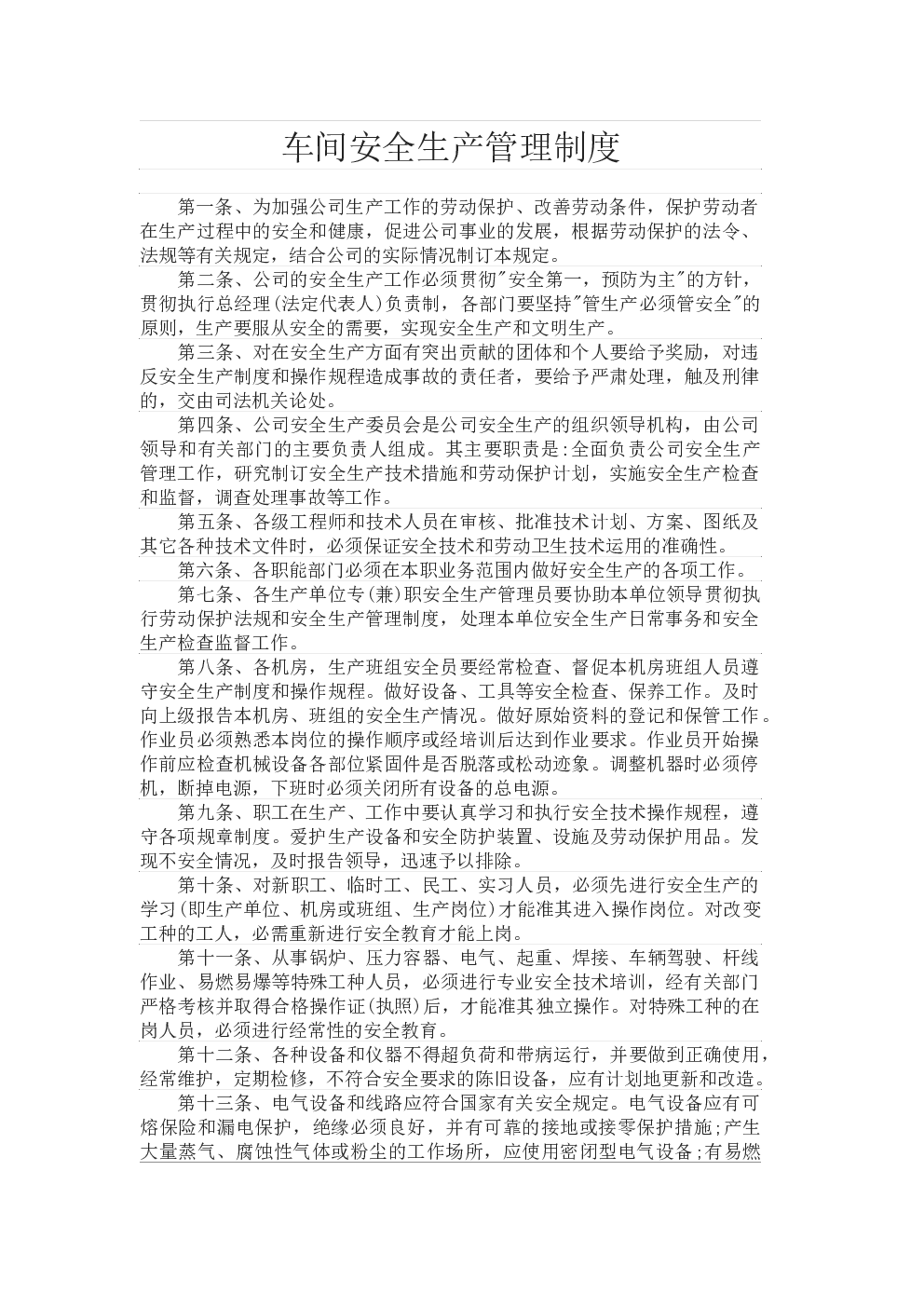 车间安全生产管理制度

第一条、为加强公司生产工作的劳动保护、改善劳动条件，保护劳动者在生产过程中的安全和健康，促进公司事业的发展，根据劳动保护的法令、法规等有关规定，结合公司的实际情况制订本规定。

第二条、公司的安全生产工作必须贯彻"安全第一，预防为主"的方针，贯彻执行总经理(法定代表人)负责制，各部门要坚持"管生产必须管安全"的原则，生产要服从安全的需要，实现安全生产和文明生产。

第三条、对在安全生产方面有突出贡献的团体和个人要给予奖励，对违反安全生产制度和操作规程造成事故的责任者，要给予严肃处理，触及刑律的，交由司法机关论处。

第四条、公司安全生产委员会是公司安全生产的组织领导机构，由公司领导和有关部门的主要负责人组成。其主要职责是:全面负责公司安全生产管理工作，研究制订安全生产技术措施和劳动保护计划，实施安全生产检查和监督，调查处理事故等工作。

第五条、各级工程师和技术人员在审核、批准技术计划、方案、图纸及其它各种技术文件时，必须保证安全技术和劳动卫生技术运用的准确性。

第六条、各职能部门必须在本职业务范围内做好安全生产的各项工作。

第七条、各生产单位专(兼)职安全生产管理员要协助本单位领导贯彻执行劳动保护法规和安全生产管理制度，处理本单位安全生产日常事务和安全生产检查监督工作。

第八条、各机房，生产班组安全员要经常检查、督促本机房班组人员遵守安全生产制度和操作规程。做好设备、工具等安全检查、保养工作。及时向上级报告本机房、班组的安全生产情况。做好原始资料的登记和保管工作。作业员必须熟悉本岗位的操作顺序或经培训后达到作业要求。作业员开始操作前应检查机械设备各部位紧固件是否脱落或松动迹象。调整机器时必须停机，断掉电源，下班时必须关闭所有设备的总电源。

第九条、职工在生产、工作中要认真学习和执行安全技术操作规程，遵守各项规章制度。爱护生产设备和安全防护装置、设施及劳动保护用品。发现不安全情况，及时报告领导，迅速予以排除。

第十条、对新职工、临时工、民工、实习人员，必须先进行安全生产的学习(即生产单位、机房或班组、生产岗位)才能准其进入操作岗位。对改变工种的工人，必需重新进行安全教育才能上岗。

第十一条、从事锅炉、压力容器、电气、起重、焊接、车辆驾驶、杆线作业、易燃易爆等特殊工种人员，必须进行专业安全技术培训，经有关部门严格考核并取得合格操作证(执照)后，才能准其独立操作。对特殊工种的在岗人员，必须进行经常性的安全教育。

第十二条、各种设备和仪器不得超负荷和带病运行，并要做到正确使用，经常维护，定期检修，不符合安全要求的陈旧设备，应有计划地更新和改造。

第十三条、电气设备和线路应符合国家有关安全规定。电气设备应有可熔保险和漏电保护，绝缘必须良好，并有可靠的接地或接零保护措施;产生大量蒸气、腐蚀性气体或粉尘的工作场所，应使用密闭型电气设备;有易燃